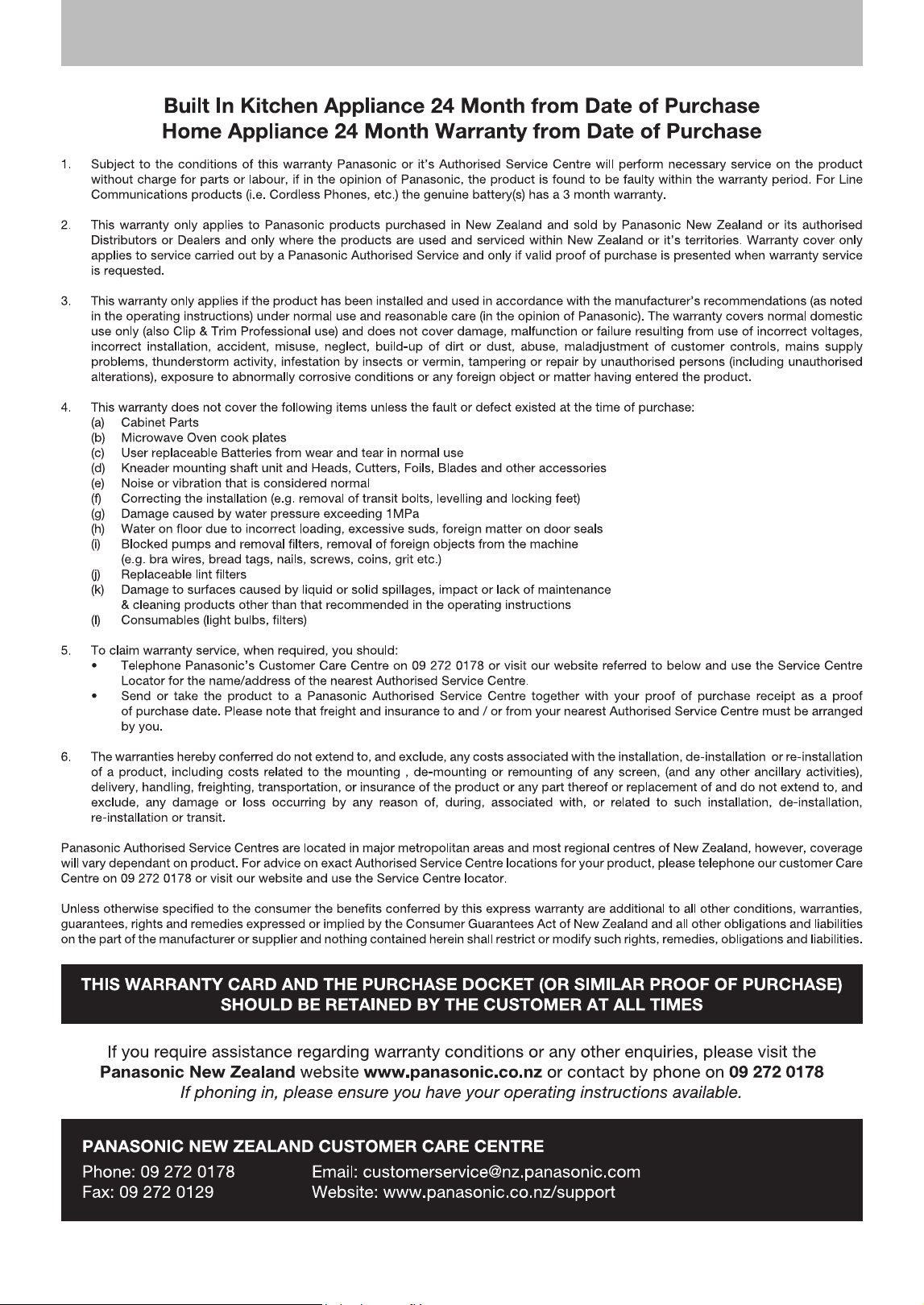 Built In Kitchen Appliance 24 Month from Date of Purchase
Home Appliance 24 Month Warranty from Date of Purchase

1. Subject to the conditions of this warranty Panasonic or it's Authorised Service Centre will perform necessary service on the product without charge for parts or labour, if in the opinion of Panasonic, the product is found to be faulty within the warranty period. For Line Communications products (i.e. Cordless Phones, etc.) the genuine battery(s) has a 3 month warranty.

2. This warranty only applies to Panasonic products purchased in New Zealand and sold by Panasonic New Zealand or its authorised Distributors or Dealers and only where the products are used and serviced within New Zealand or it's territories. Warranty cover only applies to service carried out by a Panasonic Authorised Service and only if valid proof of purchase is presented when warranty service is requested.

3. This warranty only applies if the product has been installed and used in accordance with the manufacturer's recommendations (as noted in the operating instructions) under normal use and reasonable care (in the opinion of Panasonic). The warranty covers normal domestic use only (also Clip & Trim Professional use) and does not cover damage, malfunction or failure resulting from use of incorrect voltages, incorrect installation, accident, misuse, neglect, build-up of dirt or dust, abuse, maladjustment of customer controls, mains supply problems, thunderstorm activity, infestation by insects or vermin, tampering or repair by unauthorised persons (including unauthorised alterations), exposure to abnormally corrosive conditions or any foreign object or matter having entered the product.

4. This warranty does not cover the following items unless the fault or defect existed at the time of purchase:
(a) Cabinet Parts
(b) Microwave Oven cook plates
(c) User replaceable Batteries from wear and tear in normal use
(d) Kneader mounting shaft unit and Heads, Cutters, Foils, Blades and other accessories
(e) Noise or vibration that is considered normal
(f) Correcting the installation (e.g. removal of transit bolts, levelling and locking feet)
(g) Damage caused by water pressure exceeding 1MPa
(h) Water on floor due to incorrect loading, excessive suds, foreign matter on door seals
(i) Blocked pumps and removal filters, removal of foreign objects from the machine
(e.g. bra wires, bread tags, nails, screws, coins, grit etc.)
(j) Replaceable lint filters
(k) Damage to surfaces caused by liquid or solid spillages, impact or lack of maintenance
& cleaning products other than that recommended in the operating instructions
(l) Consumables (light bulbs, filters)

5. To claim warranty service, when required, you should:
• Telephone Panasonic's Customer Care Centre on 09 272 0178 or visit our website referred to below and use the Service Centre Locator for the name/address of the nearest Authorised Service Centre.
• Send or take the product to a Panasonic Authorised Service Centre together with your proof of purchase receipt as a proof of purchase date. Please note that freight and insurance to and / or from your nearest Authorised Service Centre must be arranged by you.

6. The warranties hereby conferred do not extend to, and exclude, any costs associated with the installation, de-installation or re-installation of a product, including costs related to the mounting , de-mounting or remounting of any screen, (and any other ancillary activities), delivery, handling, freighting, transportation, or insurance of the product or any part thereof or replacement of and do not extend to, and exclude, any damage or loss occurring by any reason of, during, associated with, or related to such installation, de-installation, re-installation or transit.

Panasonic Authorised Service Centres are located in major metropolitan areas and most regional centres of New Zealand, however, coverage will vary dependant on product. For advice on exact Authorised Service Centre locations for your product, please telephone our customer Care Centre on 09 272 0178 or visit our website and use the Service Centre locator.

Unless otherwise specified to the consumer the benefits conferred by this express warranty are additional to all other conditions, warranties, guarantees, rights and remedies expressed or implied by the Consumer Guarantees Act of New Zealand and all other obligations and liabilities on the part of the manufacturer or supplier and nothing contained herein shall restrict or modify such rights, remedies, obligations and liabilities.

THIS WARRANTY CARD AND THE PURCHASE DOCKET (OR SIMILAR PROOF OF PURCHASE) SHOULD BE RETAINED BY THE CUSTOMER AT ALL TIMES

If you require assistance regarding warranty conditions or any other enquiries, please visit the Panasonic New Zealand website www.panasonic.co.nz or contact by phone on 09 272 0178
If phoning in, please ensure you have your operating instructions available.

PANASONIC NEW ZEALAND CUSTOMER CARE CENTRE
Phone: 09 272 0178
Fax: 09 272 0129
Email: customerservice@nz.panasonic.com
Website: www.panasonic.co.nz/support